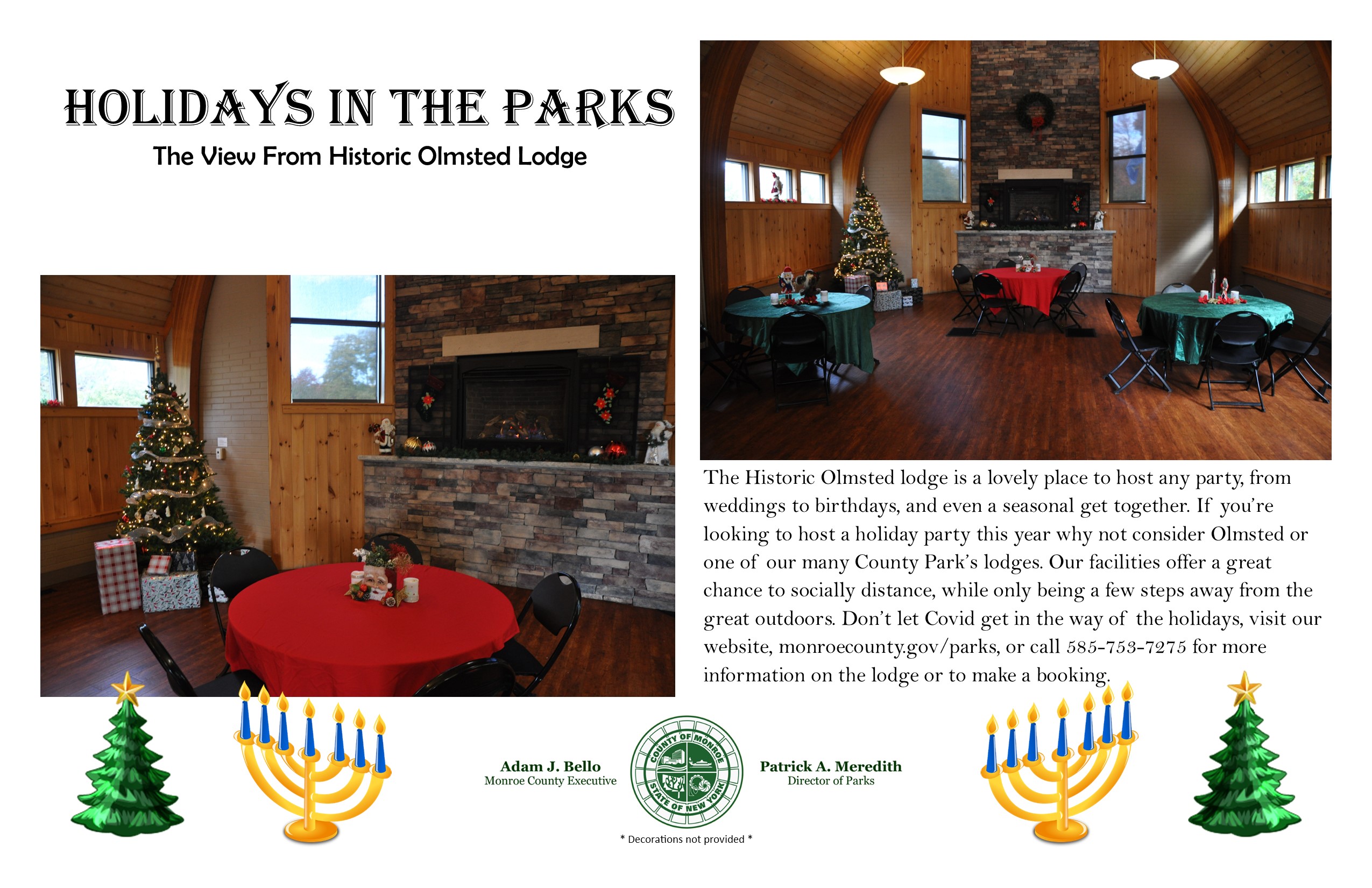 HOLIDAYS IN THE PARKS

The View From Historic Olmsted Lodge

The Historic Olmsted lodge is a lovely place to host any party, from weddings to birthdays, and even a seasonal get together. If you're looking to host a holiday party this year why not consider Olmsted or one of our many County Park's lodges. Our facilities offer a great chance to socially distance, while only being a few steps away from the great outdoors. Don't let Covid get in the way of the holidays, visit our website, monroecounty.gov/parks, or call 585-753-7275 for more information on the lodge or to make a booking.

Adam J. Bello
Monroe County Executive

COUNTY OF MONROE
STATE OF NEW YORK

Patrick A. Meredith
Director of Parks

* Decorations not provided *